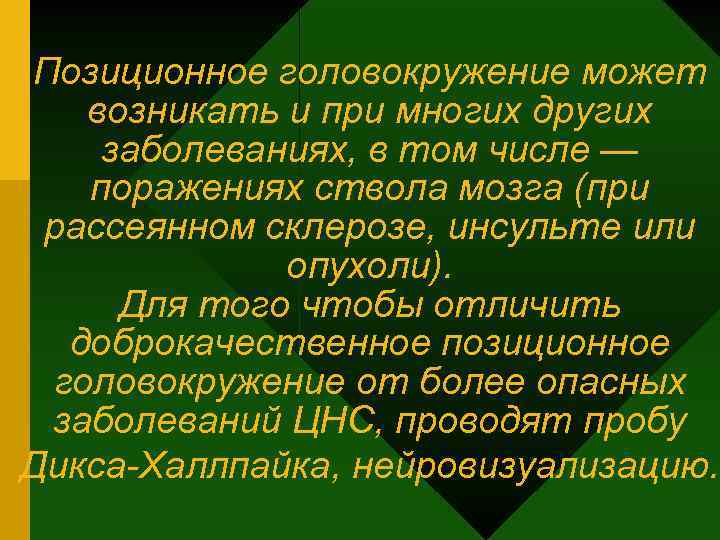 Позиционное головокружение может возникать и при многих других заболеваниях, в том числе — поражениях ствола мозга (при рассеянном склерозе, инсульте или опухоли).
Для того чтобы отличить доброкачественное позиционное головокружение от более опасных заболеваний ЦНС, проводят пробу Дикса-Халлпайка, нейровизуализацию.